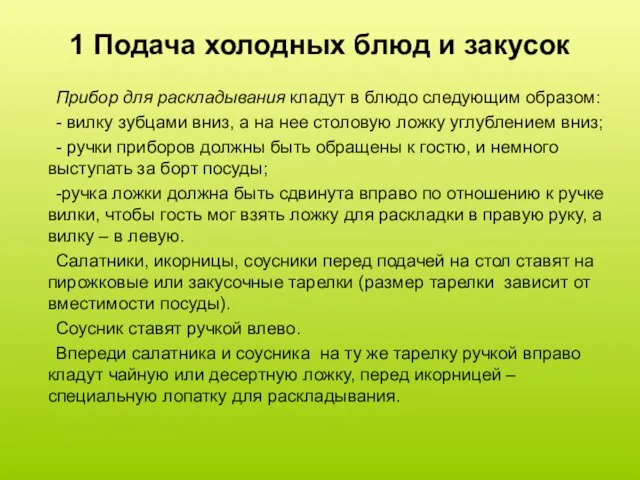 1 Подача холодных блюд и закусок

Прибор для раскладывания кладут в блюдо следующим образом:

- вилку зубцами вниз, а на нее столовую ложку углублением вниз;

- ручки приборов должны быть обращены к гостю, и немного выступать за борт посуды;

-ручка ложки должна быть сдвинута вправо по отношению к ручке вилки, чтобы гость мог взять ложку для раскладки в правую руку, а вилку – в левую.

Салатники, икорницы, соусники перед подачей на стол ставят на пирожковые или закусочные тарелки (размер тарелки зависит от вместимости посуды).

Соусник ставят ручкой влево.

Впереди салатника и соусника на ту же тарелку ручкой вправо кладут чайную или десертную ложку, перед икорницей – специальную лопатку для раскладывания.